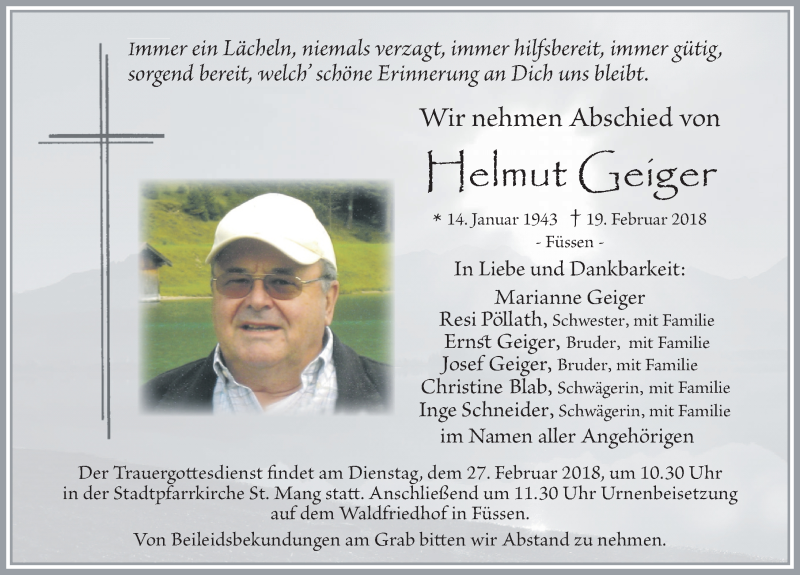 Immer ein Lächeln, niemals verzagt, immer hilfsbereit, immer gütig, sorgend bereit, welch' schöne Erinnerung an Dich uns bleibt.

Wir nehmen Abschied von

Helmut Geiger

* 14. Januar 1943 † 19. Februar 2018
- Füssen -

In Liebe und Dankbarkeit:

Marianne Geiger
Resi Pöllath, Schwester, mit Familie
Ernst Geiger, Bruder, mit Familie
Josef Geiger, Bruder, mit Familie
Christine Blab, Schwägerin, mit Familie
Inge Schneider, Schwägerin, mit Familie
im Namen aller Angehörigen

Der Trauergottesdienst findet am Dienstag, dem 27. Februar 2018, um 10.30 Uhr in der Stadtpfarrkirche St. Mang statt. Anschließend um 11.30 Uhr Urnenbeisetzung auf dem Waldfriedhof in Füssen.

Von Beileidsbekundungen am Grab bitten wir Abstand zu nehmen.